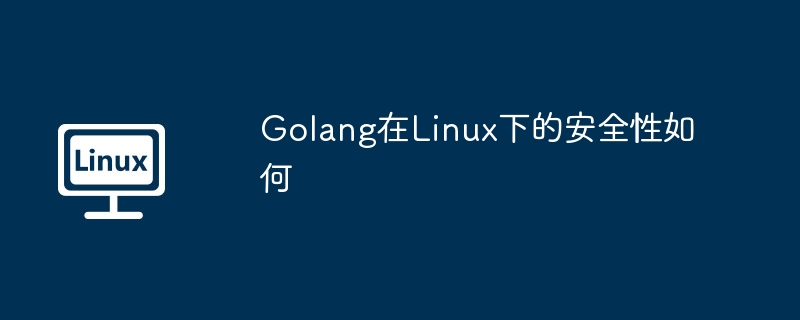 Linux

Golang在Linux下的安全性如何